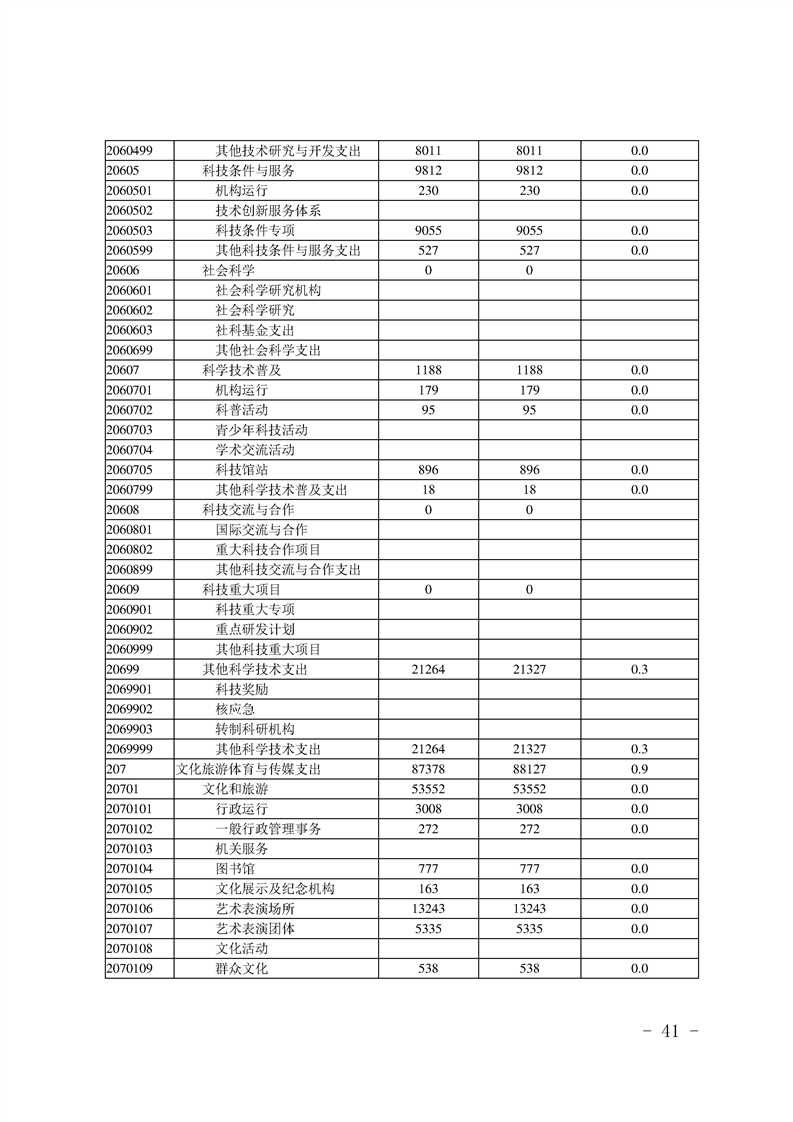 | | | | | |
|---|---|---|---|---|
| 2060499 | 其他技术研究与开发支出 | 8011 | 8011 | 0.0 |
| 20605 | 科技条件与服务 | 9812 | 9812 | 0.0 |
| 2060501 | 机构运行 | 230 | 230 | 0.0 |
| 2060502 | 技术创新服务体系 | | | |
| 2060503 | 科技条件专项 | 9055 | 9055 | 0.0 |
| 2060599 | 其他科技条件与服务支出 | 527 | 527 | 0.0 |
| 20606 | 社会科学 | 0 | 0 | |
| 2060601 | 社会科学研究机构 | | | |
| 2060602 | 社会科学研究 | | | |
| 2060603 | 社科基金支出 | | | |
| 2060699 | 其他社会科学支出 | | | |
| 20607 | 科学技术普及 | 1188 | 1188 | 0.0 |
| 2060701 | 机构运行 | 179 | 179 | 0.0 |
| 2060702 | 科普活动 | 95 | 95 | 0.0 |
| 2060703 | 青少年科技活动 | | | |
| 2060704 | 学术交流活动 | | | |
| 2060705 | 科技馆站 | 896 | 896 | 0.0 |
| 2060799 | 其他科学技术普及支出 | 18 | 18 | 0.0 |
| 20608 | 科技交流与合作 | 0 | 0 | |
| 2060801 | 国际交流与合作 | | | |
| 2060802 | 重大科技合作项目 | | | |
| 2060899 | 其他科技交流与合作支出 | | | |
| 20609 | 科技重大项目 | 0 | 0 | |
| 2060901 | 科技重大专项 | | | |
| 2060902 | 重点研发计划 | | | |
| 2060999 | 其他科技重大项目 | | | |
| 20699 | 其他科学技术支出 | 21264 | 21327 | 0.3 |
| 2069901 | 科技奖励 | | | |
| 2069902 | 核应急 | | | |
| 2069903 | 转制科研机构 | | | |
| 2069999 | 其他科学技术支出 | 21264 | 21327 | 0.3 |
| 207 | 文化旅游体育与传媒支出 | 87378 | 88127 | 0.9 |
| 20701 | 文化和旅游 | 53552 | 53552 | 0.0 |
| 2070101 | 行政运行 | 3008 | 3008 | 0.0 |
| 2070102 | 一般行政管理事务 | 272 | 272 | 0.0 |
| 2070103 | 机关服务 | | | |
| 2070104 | 图书馆 | 777 | 777 | 0.0 |
| 2070105 | 文化展示及纪念机构 | 163 | 163 | 0.0 |
| 2070106 | 艺术表演场所 | 13243 | 13243 | 0.0 |
| 2070107 | 艺术表演团体 | 5335 | 5335 | 0.0 |
| 2070108 | 文化活动 | | | |
| 2070109 | 群众文化 | 538 | 538 | 0.0 |

- 41 -